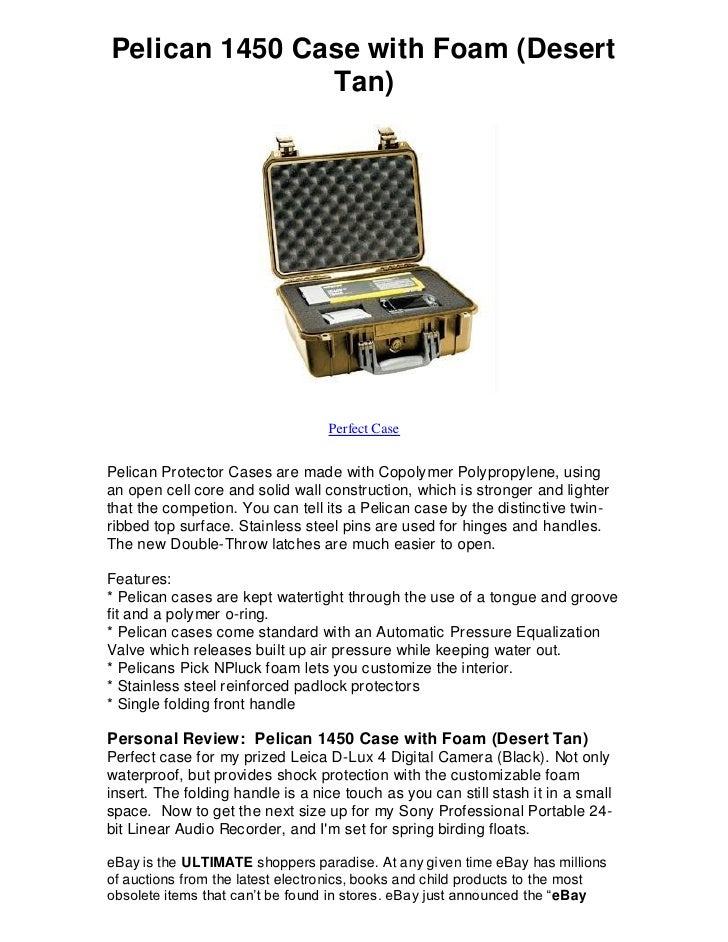 Pelican 1450 Case with Foam (Desert Tan)

Perfect Case

Pelican Protector Cases are made with Copolymer Polypropylene, using an open cell core and solid wall construction, which is stronger and lighter that the competion. You can tell its a Pelican case by the distinctive twin-ribbed top surface. Stainless steel pins are used for hinges and handles. The new Double-Throw latches are much easier to open.

Features:
* Pelican cases are kept watertight through the use of a tongue and groove fit and a polymer o-ring.
* Pelican cases come standard with an Automatic Pressure Equalization Valve which releases built up air pressure while keeping water out.
* Pelicans Pick NPluck foam lets you customize the interior.
* Stainless steel reinforced padlock protectors
* Single folding front handle

Personal Review: Pelican 1450 Case with Foam (Desert Tan)
Perfect case for my prized Leica D-Lux 4 Digital Camera (Black). Not only waterproof, but provides shock protection with the customizable foam insert. The folding handle is a nice touch as you can still stash it in a small space. Now to get the next size up for my Sony Professional Portable 24-bit Linear Audio Recorder, and I'm set for spring birding floats.

eBay is the ULTIMATE shoppers paradise. At any given time eBay has millions of auctions from the latest electronics, books and child products to the most obsolete items that can't be found in stores. eBay just announced the "eBay